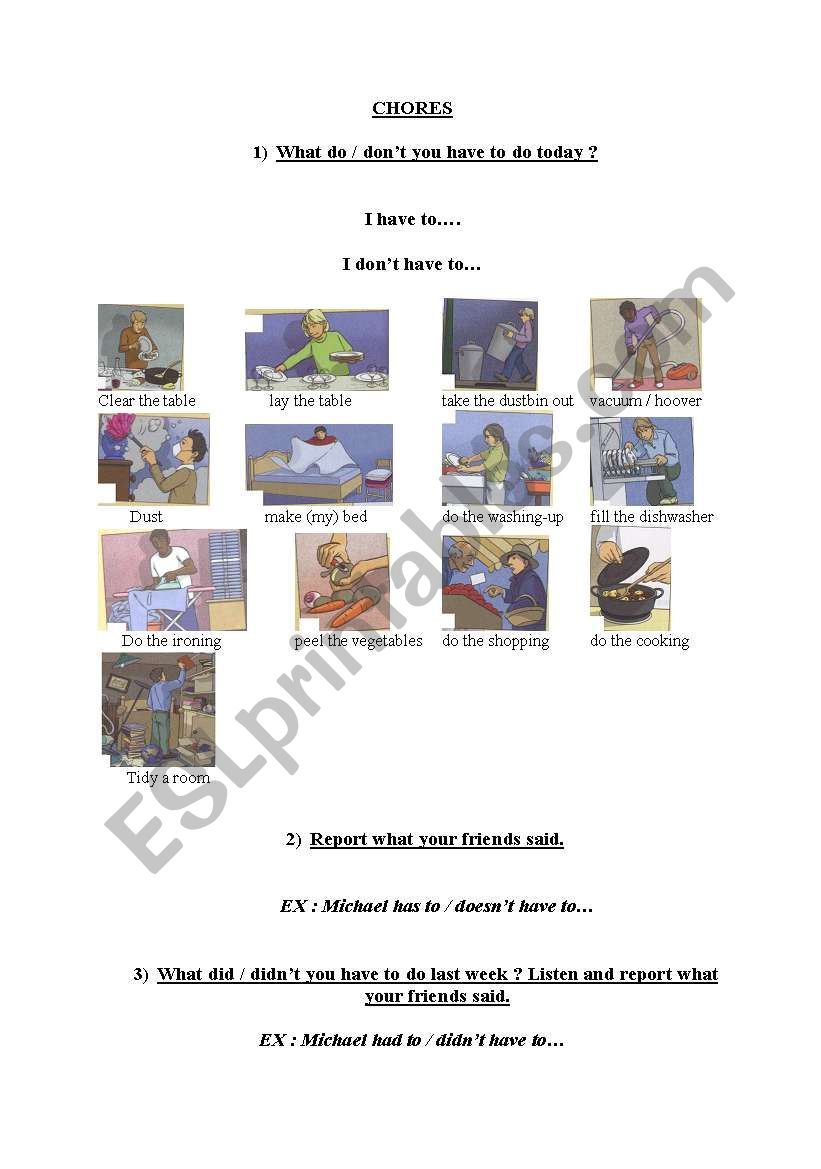 CHORES

1) What do / don't you have to do today ?

I have to….

I don't have to…

Clear the table
lay the table
take the dustbin out
vacuum / hoover

Dust
make (my) bed
do the washing-up
fill the dishwasher

Do the ironing
peel the vegetables
do the shopping
do the cooking

Tidy a room

ESLprintables.com

2) Report what your friends said.

EX : Michael has to / doesn't have to…

3) What did / didn't you have to do last week ? Listen and report what your friends said.

EX : Michael had to / didn't have to…